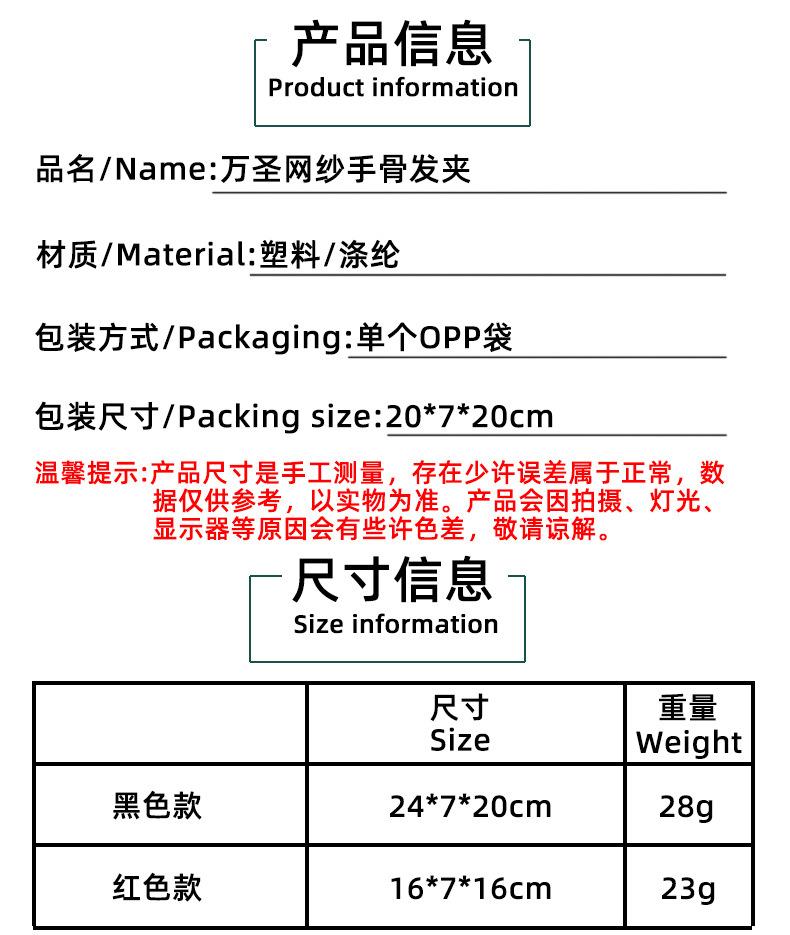 产品信息
Product information

品名/Name:万圣网纱手骨发夹

材质/Material:塑料/涤纶

包装方式/Packaging:单个OPP袋

包装尺寸/Packing size:20*7*20cm

温馨提示:产品尺寸是手工测量，存在少许误差属于正常，数据仅供参考，以实物为准。产品会因拍摄、灯光、显示器等原因会有些许色差，敬请谅解。

尺寸信息
Size information

|  | 尺寸 Size | 重量 Weight |
|---|---|---|
| 黑色款 | 24*7*20cm | 28g |
| 红色款 | 16*7*16cm | 23g |